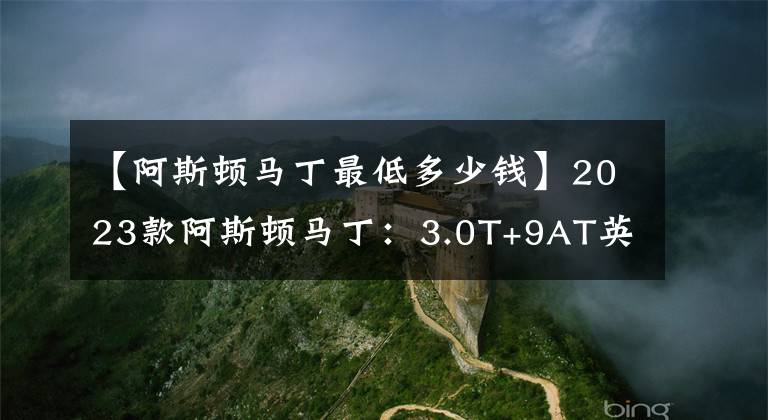 【阿斯顿马丁最低多少钱】2023款阿斯顿马丁：3.0T+9AT英

bing